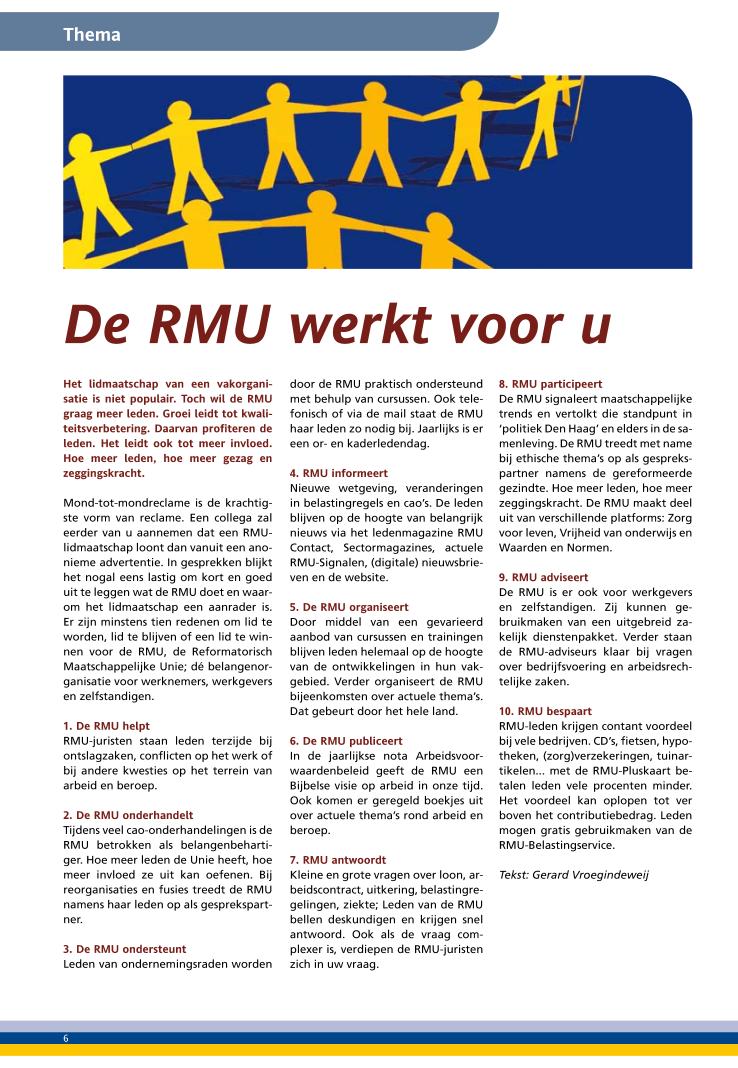 Thema

De RMU werkt voor u

Het lidmaatschap van een vakorganisatie is niet populair. Toch wil de RMU graag meer leden. Groei leidt tot kwaliteitsverbetering. Daarvan profiteren de leden. Het leidt ook tot meer invloed. Hoe meer leden, hoe meer gezag en zeggingskracht.

Mond-tot-mondreclame is de krachtigste vorm van reclame. Een collega zal eerder van u aannemen dat een RMU-lidmaatschap loont dan vanuit een anonieme advertentie. In gesprekken blijkt het nogal eens lastig om kort en goed uit te leggen wat de RMU doet en waarom het lidmaatschap een aanrader is. Er zijn minstens tien redenen om lid te worden, lid te blijven of een lid te winnen voor de RMU, de Reformatorisch Maatschappelijke Unie; dé belangenorganisatie voor werknemers, werkgevers en zelfstandigen.

1. De RMU helpt
RMU-juristen staan leden terzijde bij ontslagzaken, conflicten op het werk of bij andere kwesties op het terrein van arbeid en beroep.

2. De RMU onderhandelt
Tijdens veel cao-onderhandelingen is de RMU betrokken als belangenbehartiger. Hoe meer leden de Unie heeft, hoe meer invloed ze uit kan oefenen. Bij reorganisaties en fusies treedt de RMU namens haar leden op als gesprekspartner.

3. De RMU ondersteunt
Leden van ondernemingsraden worden door de RMU praktisch ondersteund met behulp van cursussen. Ook telefonisch of via de mail staat de RMU haar leden zo nodig bij. Jaarlijks is er een or- en kaderledendag.

4. RMU informeert
Nieuwe wetgeving, veranderingen in belastingregels en cao's. De leden blijven op de hoogte van belangrijk nieuws via het ledenmagazine RMU Contact, Sectormagazines, actuele RMU-Signalen, (digitale) nieuwsbrieven en de website.

5. De RMU organiseert
Door middel van een gevarieerd aanbod van cursussen en trainingen blijven leden helemaal op de hoogte van de ontwikkelingen in hun vakgebied. Verder organiseert de RMU bijeenkomsten over actuele thema's. Dat gebeurt door het hele land.

6. De RMU publiceert
In de jaarlijkse nota Arbeidsvoorwaardenbeleid geeft de RMU een Bijbelse visie op arbeid in onze tijd. Ook komen er geregeld boekjes uit over actuele thema's rond arbeid en beroep.

7. RMU antwoordt
Kleine en grote vragen over loon, arbeidscontract, uitkering, belastingregelingen, ziekte; Leden van de RMU bellen deskundigen en krijgen snel antwoord. Ook als de vraag complexer is, verdiepen de RMU-juristen zich in uw vraag.

8. RMU participeert
De RMU signaleert maatschappelijke trends en vertolkt die standpunt in 'politiek Den Haag' en elders in de samenleving. De RMU treedt met name bij ethische thema's op als gesprekspartner namens de gereformeerde gezindte. Hoe meer leden, hoe meer zeggingskracht. De RMU maakt deel uit van verschillende platforms: Zorg voor leven, Vrijheid van onderwijs en Waarden en Normen.

9. RMU adviseert
De RMU is er ook voor werkgevers en zelfstandigen. Zij kunnen gebruikmaken van een uitgebreid zakelijk dienstenpakket. Verder staan de RMU-adviseurs klaar bij vragen over bedrijfsvoering en arbeidsrechtelijke zaken.

10. RMU bespaart
RMU-leden krijgen contant voordeel bij vele bedrijven. CD's, fietsen, hypotheken, (zorg)verzekeringen, tuinartikelen... met de RMU-Pluskaart betalen leden vele procenten minder. Het voordeel kan oplopen tot ver boven het contributiebedrag. Leden mogen gratis gebruikmaken van de RMU-Belastingservice.

Tekst: Gerard Vroegindeweij

6